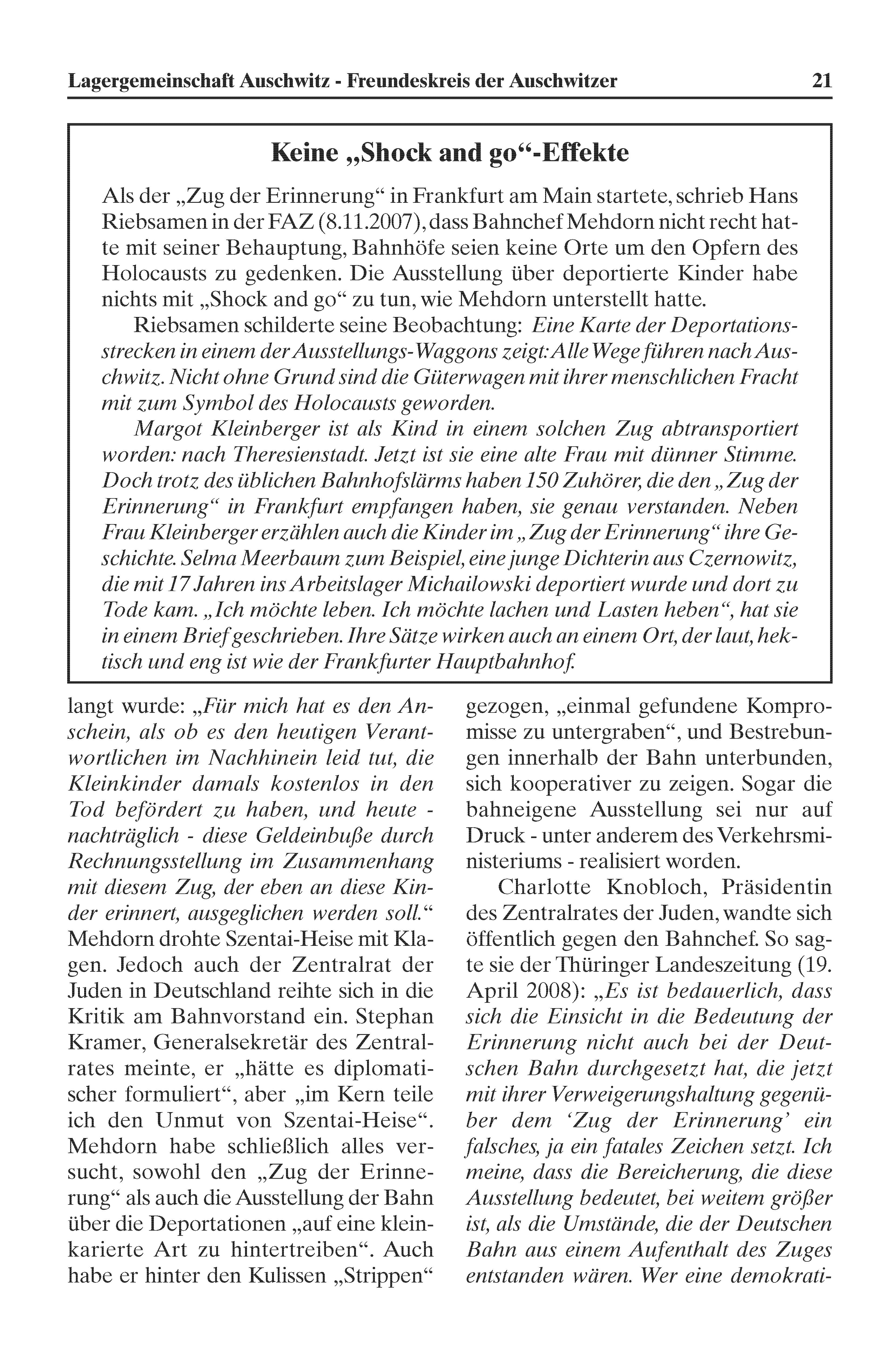 Lagergemeinschaft Auschwitz - Freundeskreis der Auschwitzer 21

Keine „Shock and go“-Effekte

Als der „Zug der Erinnerung“ in Frankfurt am Main startete, schrieb Hans Riebsamen in der FAZ (8.11.2007), dass Bahnchef Mehdorn nicht recht hatte mit seiner Behauptung, Bahnhöfe seien keine Orte um den Opfern des Holocausts zu gedenken. Die Ausstellung über deportierte Kinder habe nichts mit „Shock and go“ zu tun, wie Mehdorn unterstellt hatte.

Riebsamen schilderte seine Beobachtung: Eine Karte der Deportationsstrecken in einem der Ausstellungs-Waggons zeigt: Alle Wege führen nach Auschwitz. Nicht ohne Grund sind die Güterwagen mit ihrer menschlichen Fracht mit zum Symbol des Holocausts geworden.

Margot Kleinberger ist als Kind in einem solchen Zug abtransportiert worden: nach Theresienstadt. Jetzt ist sie eine alte Frau mit dünner Stimme. Doch trotz des üblichen Bahnhofslärms haben 150 Zuhörer, die den „Zug der Erinnerung“ in Frankfurt empfangen haben, sie genau verstanden. Neben Frau Kleinberger erzählen auch die Kinder im „Zug der Erinnerung“ ihre Geschichte. Selma Meerbaum zum Beispiel, eine junge Dichterin aus Czernowitz, die mit 17 Jahren ins Arbeitslager Michailowski deportiert wurde und dort zu Tode kam. „Ich möchte leben. Ich möchte lachen und Lasten heben“, hat sie in einem Brief geschrieben. Ihre Sätze wirken auch an einem Ort, der laut, hektisch und eng ist wie der Frankfurter Hauptbahnhof.

langt wurde: „Für mich hat es den Anschein, als ob es den heutigen Verantwortlichen im Nachhinein leid tut, die Kleinkinder damals kostenlos in den Tod befördert zu haben, und heute - nachträglich - diese Geldeinbuße durch Rechnungsstellung im Zusammenhang mit diesem Zug, der eben an diese Kinder erinnert, ausgeglichen werden soll.“ Mehdorn drohte Szentai-Heise mit Klagen. Jedoch auch der Zentralrat der Juden in Deutschland reihte sich in die Kritik am Bahnvorstand ein. Stephan Kramer, Generalsekretär des Zentralrates meinte, er „hätte es diplomatischer formuliert“, aber „im Kern teile ich den Unmut von Szentai-Heise“. Mehdorn habe schließlich alles versucht, sowohl den „Zug der Erinnerung“ als auch die Ausstellung der Bahn über die Deportationen „auf eine kleinkarierte Art zu hintertreiben“. Auch habe er hinter den Kulissen „Strippen“ gezogen, „einmal gefundene Kompromisse zu untergraben“, und Bestrebungen innerhalb der Bahn unterbunden, sich kooperativer zu zeigen. Sogar die bahneigene Ausstellung sei nur auf Druck - unter anderem des Verkehrsministeriums - realisiert worden.

Charlotte Knobloch, Präsidentin des Zentralrates der Juden, wandte sich öffentlich gegen den Bahnchef. So sagte sie der Thüringer Landeszeitung (19. April 2008): „Es ist bedauerlich, dass sich die Einsicht in die Bedeutung der Erinnerung nicht auch bei der Deutschen Bahn durchgesetzt hat, die jetzt mit ihrer Verweigerungshaltung gegenüber dem ‘Zug der Erinnerung’ ein falsches, ja ein fatales Zeichen setzt. Ich meine, dass die Bereicherung, die diese Ausstellung bedeutet, bei weitem größer ist, als die Umstände, die der Deutschen Bahn aus einem Aufenthalt des Zuges entstanden wären. Wer eine demokrati-